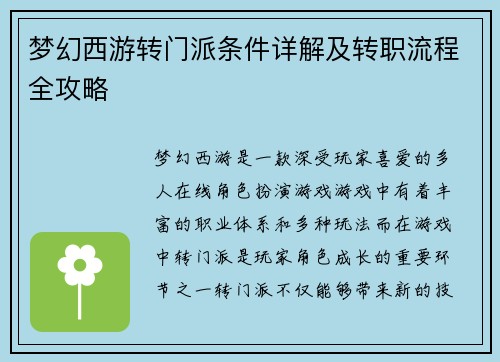 梦幻西游转门派条件详解及转职流程全攻略

梦幻西游是一款深受玩家喜爱的多人在线角色扮演游戏游戏中有着丰富的职业体系和多种玩法而在游戏中转门派是玩家角色成长的重要环节之一转门派不仅能够带来新的技